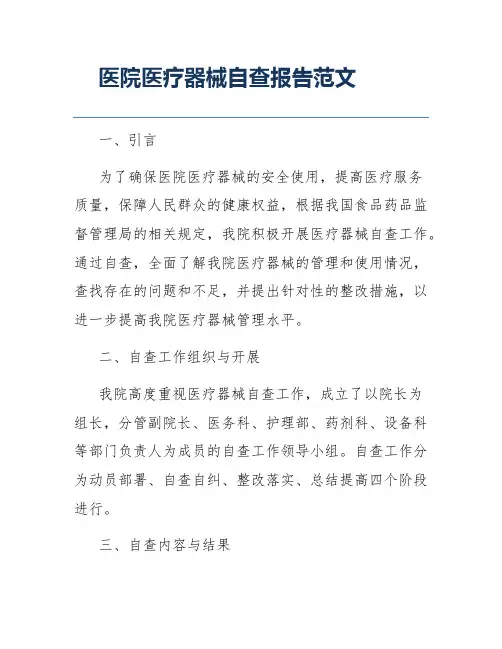 医院医疗器械自查报告范文

一、引言

为了确保医院医疗器械的安全使用，提高医疗服务质量，保障人民群众的健康权益，根据我国食品药品监督管理局的相关规定，我院积极开展医疗器械自查工作。通过自查，全面了解我院医疗器械的管理和使用情况，查找存在的问题和不足，并提出针对性的整改措施，以进一步提高我院医疗器械管理水平。

二、自查工作组织与开展

我院高度重视医疗器械自查工作，成立了以院长为组长，分管副院长、医务科、护理部、药剂科、设备科等部门负责人为成员的自查工作领导小组。自查工作分为动员部署、自查自纠、整改落实、总结提高四个阶段进行。

三、自查内容与结果